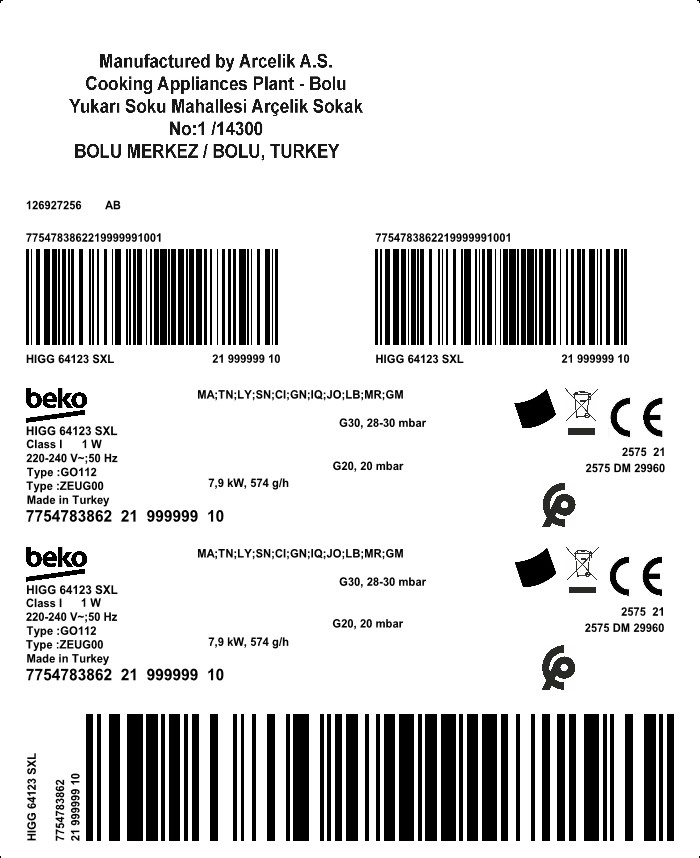 Manufactured by Arcelik A.S.
Cooking Appliances Plant - Bolu
Yukarı Soku Mahallesi Arçelik Sokak
No:1 /14300
BOLU MERKEZ / BOLU, TURKEY

126927256 AB

7754783862219999991001

HIGG 64123 SXL 21 999999 10

7754783862219999991001

HIGG 64123 SXL 21 999999 10

beko
HIGG 64123 SXL
Class I 1 W
220-240 V~;50 Hz
Type :GO112
Type :ZEUG00
Made in Turkey
7754783862 21 999999 10

MA;TN;LY;SN;CI;GN;IQ;JO;LB;MR;GM
G30, 28-30 mbar
G20, 20 mbar
7,9 kW, 574 g/h

CE
2575 21
2575 DM 29960

beko
HIGG 64123 SXL
Class I 1 W
220-240 V~;50 Hz
Type :GO112
Type :ZEUG00
Made in Turkey
7754783862 21 999999 10

MA;TN;LY;SN;CI;GN;IQ;JO;LB;MR;GM
G30, 28-30 mbar
G20, 20 mbar
7,9 kW, 574 g/h

CE
2575 21
2575 DM 29960

HIGG 64123 SXL
7754783862
21 999999 10